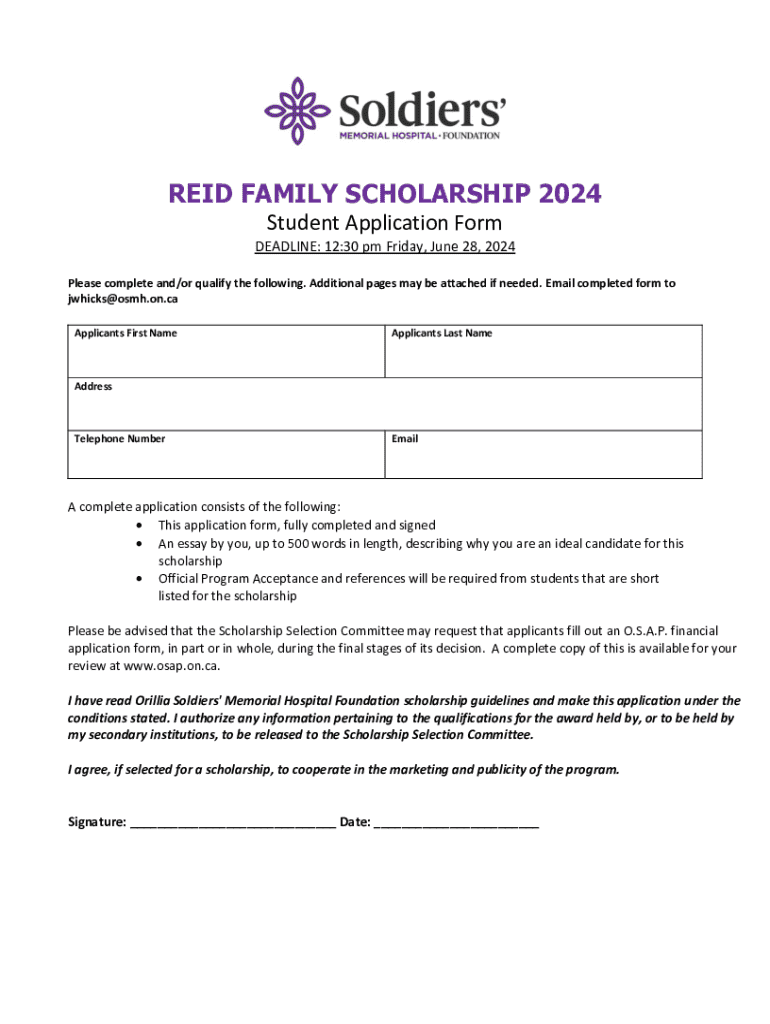 Soldiers'
MEMORIAL HOSPITAL • FOUNDATION

REID FAMILY SCHOLARSHIP 2024
Student Application Form
DEADLINE: 12:30 pm Friday, June 28, 2024

Please complete and/or qualify the following. Additional pages may be attached if needed. Email completed form to jwhicks@osmh.on.ca

| Applicants First Name | Applicants Last Name |
|---|---|
| Address | |
| Telephone Number | Email |

A complete application consists of the following:
• This application form, fully completed and signed
• An essay by you, up to 500 words in length, describing why you are an ideal candidate for this scholarship
• Official Program Acceptance and references will be required from students that are short listed for the scholarship

Please be advised that the Scholarship Selection Committee may request that applicants fill out an O.S.A.P. financial application form, in part or in whole, during the final stages of its decision. A complete copy of this is available for your review at www.osap.on.ca.

I have read Orillia Soldiers' Memorial Hospital Foundation scholarship guidelines and make this application under the conditions stated. I authorize any information pertaining to the qualifications for the award held by, or to be held by my secondary institutions, to be released to the Scholarship Selection Committee.

I agree, if selected for a scholarship, to cooperate in the marketing and publicity of the program.

Signature: ____________________________ Date: ______________________